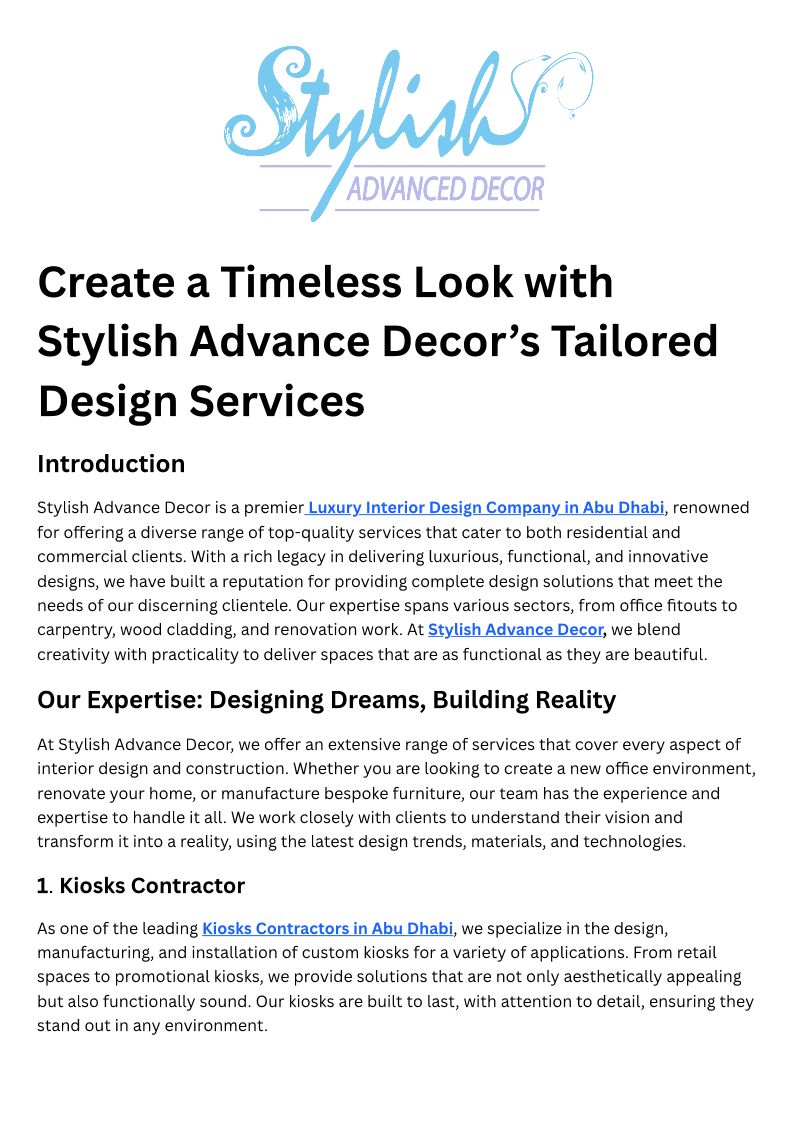 Stylish
ADVANCED DECOR

Create a Timeless Look with Stylish Advance Decor's Tailored Design Services

Introduction

Stylish Advance Decor is a premier Luxury Interior Design Company in Abu Dhabi, renowned for offering a diverse range of top-quality services that cater to both residential and commercial clients. With a rich legacy in delivering luxurious, functional, and innovative designs, we have built a reputation for providing complete design solutions that meet the needs of our discerning clientele. Our expertise spans various sectors, from office fitouts to carpentry, wood cladding, and renovation work. At Stylish Advance Decor, we blend creativity with practicality to deliver spaces that are as functional as they are beautiful.

Our Expertise: Designing Dreams, Building Reality

At Stylish Advance Decor, we offer an extensive range of services that cover every aspect of interior design and construction. Whether you are looking to create a new office environment, renovate your home, or manufacture bespoke furniture, our team has the experience and expertise to handle it all. We work closely with clients to understand their vision and transform it into a reality, using the latest design trends, materials, and technologies.

1. Kiosks Contractor

As one of the leading Kiosks Contractors in Abu Dhabi, we specialize in the design, manufacturing, and installation of custom kiosks for a variety of applications. From retail spaces to promotional kiosks, we provide solutions that are not only aesthetically appealing but also functionally sound. Our kiosks are built to last, with attention to detail, ensuring they stand out in any environment.